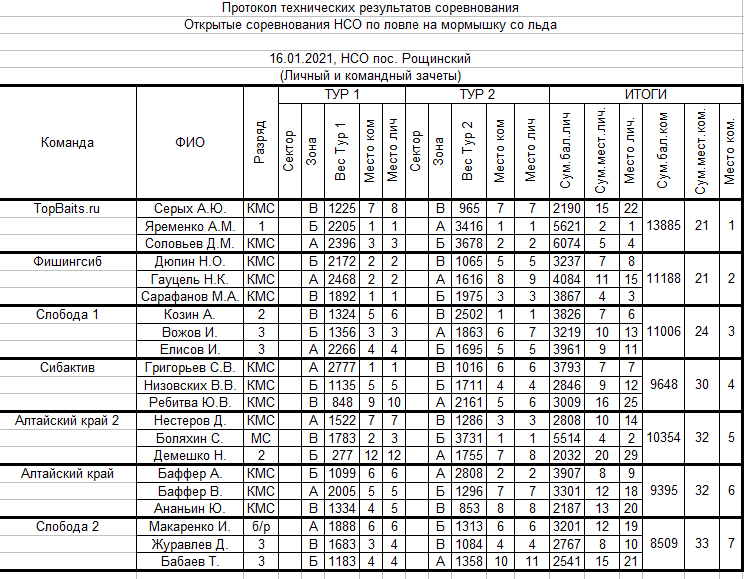 Протокол технических результатов соревнования
Открытые соревнования НСО по ловле на мормышку со льда

16.01.2021, НСО пос. Рощинский
(Личный и командный зачеты)

| Команда | ФИО | Разряд | ТУР 1 Сектор | ТУР 1 Зона | ТУР 1 Вес Тур 1 | ТУР 1 Место ком | ТУР 1 Место лич | ТУР 2 Сектор | ТУР 2 Зона | ТУР 2 Вес Тур 2 | ТУР 2 Место ком | ТУР 2 Место лич | ИТОГИ Сум.бал.лич | ИТОГИ Сум.мест.лич. | ИТОГИ Место лич. | ИТОГИ Сум.бал.ком | ИТОГИ Сум.мест.ком. | ИТОГИ Место ком. |
|---|---|---|---|---|---|---|---|---|---|---|---|---|---|---|---|---|---|---|
| TopBaits.ru | Серых А.Ю. | КМС | | В | 1225 | 7 | 8 | | В | 965 | 7 | 7 | 2190 | 15 | 22 | 13885 | 21 | 1 |
| | Яременко А.М. | 1 | | Б | 2205 | 1 | 1 | | А | 3416 | 1 | 1 | 5621 | 2 | 1 | | | |
| | Соловьев Д.М. | КМС | | А | 2396 | 3 | 3 | | Б | 3678 | 2 | 2 | 6074 | 5 | 4 | | | |
| Фишингсиб | Дюпин Н.О. | КМС | | Б | 2172 | 2 | 2 | | В | 1065 | 5 | 5 | 3237 | 7 | 8 | 11188 | 21 | 2 |
| | Гауцель Н.К. | КМС | | А | 2468 | 2 | 2 | | А | 1616 | 8 | 9 | 4084 | 11 | 15 | | | |
| | Сарафанов М.А. | КМС | | В | 1892 | 1 | 1 | | Б | 1975 | 3 | 3 | 3867 | 4 | 3 | | | |
| Слобода 1 | Козин А. | 2 | | В | 1324 | 5 | 6 | | В | 2502 | 1 | 1 | 3826 | 7 | 6 | 11006 | 24 | 3 |
| | Вожов И. | 3 | | Б | 1356 | 3 | 3 | | А | 1863 | 6 | 7 | 3219 | 10 | 13 | | | |
| | Елисов И. | 3 | | А | 2266 | 4 | 4 | | Б | 1695 | 5 | 5 | 3961 | 9 | 11 | | | |
| Сибактив | Григорьев С.В. | КМС | | А | 2777 | 1 | 1 | | В | 1016 | 6 | 6 | 3793 | 7 | 7 | 9648 | 30 | 4 |
| | Низовских В.В. | КМС | | Б | 1135 | 5 | 5 | | Б | 1711 | 4 | 4 | 2846 | 9 | 12 | | | |
| | Ребитва Ю.В. | КМС | | В | 848 | 9 | 10 | | А | 2161 | 5 | 6 | 3009 | 16 | 25 | | | |
| Алтайский край 2 | Нестеров Д. | КМС | | А | 1522 | 7 | 7 | | В | 1286 | 3 | 3 | 2808 | 10 | 14 | 10354 | 32 | 5 |
| | Боляхин С. | МС | | В | 1783 | 2 | 3 | | Б | 3731 | 1 | 1 | 5514 | 4 | 2 | | | |
| | Демешко Н. | 2 | | Б | 277 | 12 | 12 | | А | 1755 | 7 | 8 | 2032 | 20 | 29 | | | |
| Алтайский край | Баффер А. | КМС | | Б | 1099 | 6 | 6 | | А | 2808 | 2 | 2 | 3907 | 8 | 9 | 9395 | 32 | 6 |
| | Баффер В. | КМС | | А | 2005 | 5 | 5 | | Б | 1296 | 7 | 7 | 3301 | 12 | 18 | | | |
| | Ананьин Ю. | КМС | | В | 1334 | 4 | 5 | | В | 853 | 8 | 8 | 2187 | 13 | 20 | | | |
| Слобода 2 | Макаренко И. | б/р | | А | 1888 | 6 | 6 | | Б | 1313 | 6 | 6 | 3201 | 12 | 19 | 8509 | 33 | 7 |
| | Журавлев Д. | 3 | | В | 1683 | 3 | 4 | | В | 1084 | 4 | 4 | 2767 | 8 | 10 | | | |
| | Бабаев Т. | 3 | | Б | 1183 | 4 | 4 | | А | 1358 | 10 | 11 | 2541 | 15 | 21 | | | |